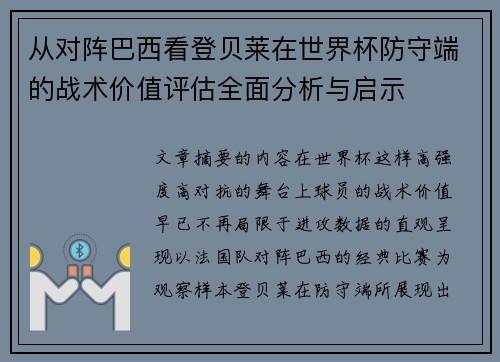 从对阵巴西看登贝莱在世界杯防守端的战术价值评估全面分析与启示

文章摘要的内容在世界杯这样高强度高对抗的舞台上球员的战术价值早已不再局限于进攻数据的直观呈现以法国队对阵巴西的经典比赛为观察样本登贝莱在防守端所展现出